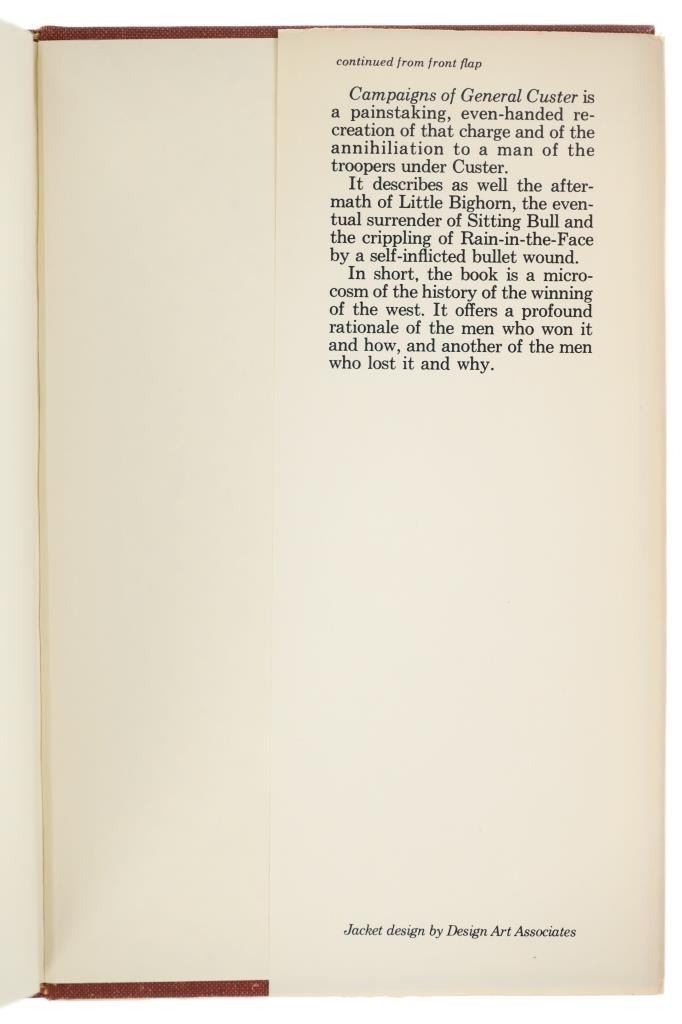 continued from front flap

Campaigns of General Custer is a painstaking, even-handed recreation of that charge and of the annihiliation to a man of the troopers under Custer.

It describes as well the aftermath of Little Bighorn, the eventual surrender of Sitting Bull and the crippling of Rain-in-the-Face by a self-inflicted bullet wound.

In short, the book is a microcosm of the history of the winning of the west. It offers a profound rationale of the men who won it and how, and another of the men who lost it and why.

Jacket design by Design Art Associates